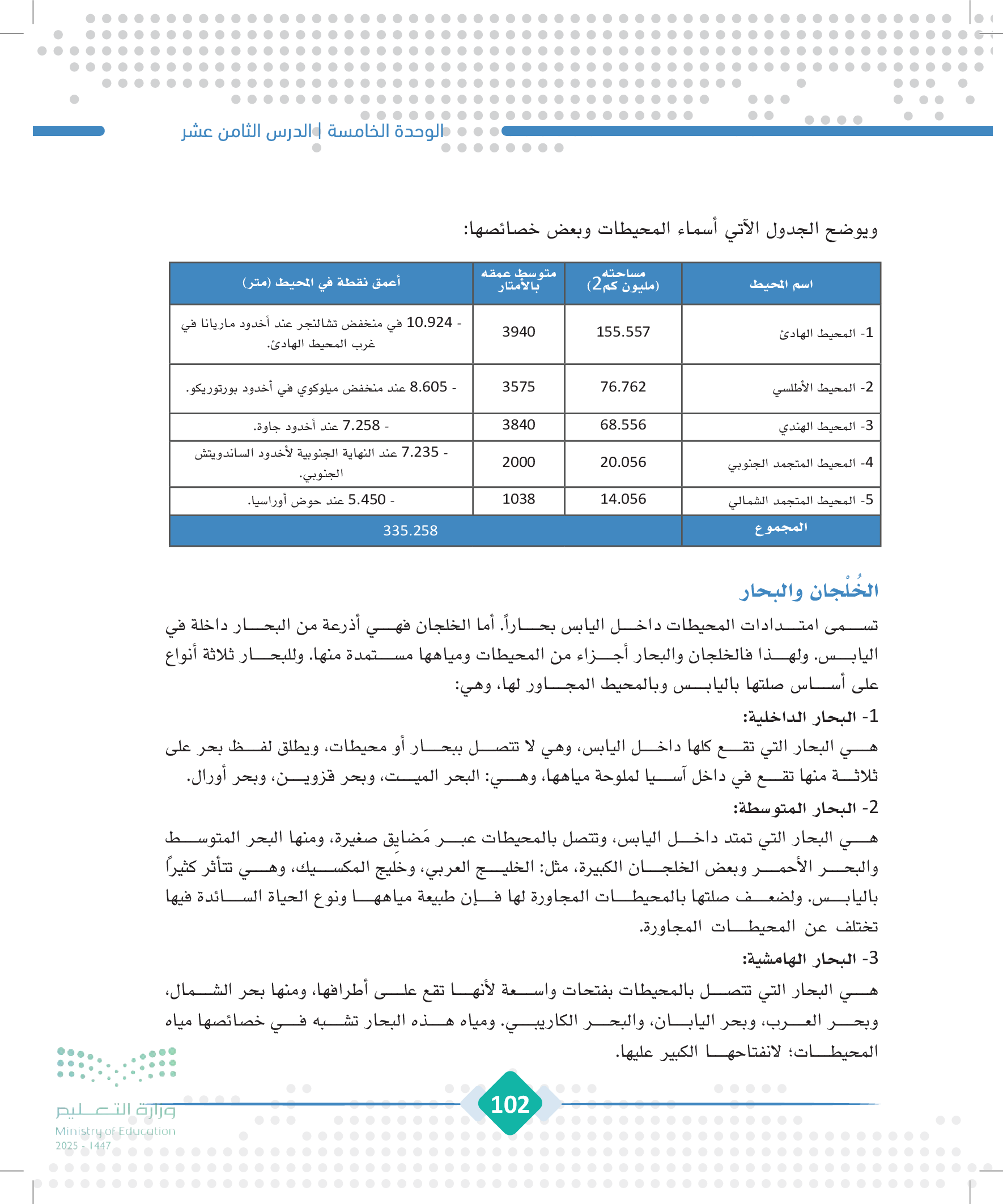 الوحدة الخامسة | الدرس الثامن عشر

ويوضح الجدول الآتي أسماء المحيطات وبعض خصائصها:

| اسم المحيط | مساحته (مليون كم2) | متوسط عمقه بالأمتار | أعمق نقطة في المحيط (متر) |
|---|---|---|---|
| 1- المحيط الهادئ | 155.557 | 3940 | - 10.924 في منخفض تشالنجر عند أخدود ماريانا في غرب المحيط الهادئ. |
| 2- المحيط الأطلسي | 76.762 | 3575 | - 8.605 عند منخفض ميلوكوي في أخدود بورتوريكو. |
| 3- المحيط الهندي | 68.556 | 3840 | - 7.258 عند أخدود جاوة. |
| 4- المحيط المتجمد الجنوبي | 20.056 | 2000 | - 7.235 عند النهاية الجنوبية لأخدود الساندويتش الجنوبي. |
| 5- المحيط المتجمد الشمالي | 14.056 | 1038 | - 5.450 عند حوض أوراسيا. |
| المجموع | 335.258 | | |

الخُلْجان والبحار

تسمى امتدادات المحيطات داخل اليابس بحاراً. أما الخلجان فهي أذرعة من البحار داخلة في اليابس. ولهذا فالخلجان والبحار أجزاء من المحيطات ومياهها مستمدة منها. وللبحار ثلاثة أنواع على أساس صلتها باليابس وبالمحيط المجاور لها، وهي:

1- البحار الداخلية:
هي البحار التي تقع كلها داخل اليابس، وهي لا تتصل ببحار أو محيطات، ويطلق لفظ بحر على ثلاثة منها تقع في داخل آسيا لملوحة مياهها، وهي: البحر الميت، وبحر قزوين، وبحر أورال.

2- البحار المتوسطة:
هي البحار التي تمتد داخل اليابس، وتتصل بالمحيطات عبر مَضايِق صغيرة، ومنها البحر المتوسط والبحر الأحمر وبعض الخلجان الكبيرة، مثل: الخليج العربي، وخليج المكسيك، وهي تتأثر كثيراً باليابس. ولضعف صلتها بالمحيطات المجاورة لها فإن طبيعة مياهها ونوع الحياة السائدة فيها تختلف عن المحيطات المجاورة.

3- البحار الهامشية:
هي البحار التي تتصل بالمحيطات بفتحات واسعة لأنها تقع على أطرافها، ومنها بحر الشمال، وبحر العرب، وبحر اليابان، والبحر الكاريبي. ومياه هذه البحار تشبه في خصائصها مياه المحيطات؛ لانفتاحها الكبير عليها.

102

وزارة التعليم
Ministry of Education
2025 - 1447